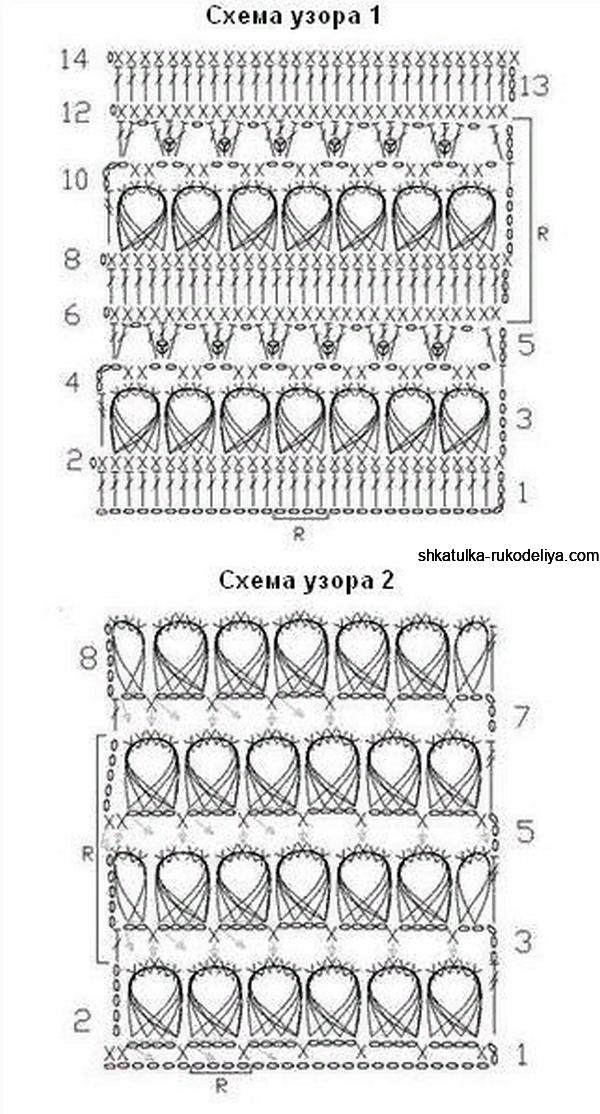 Схема узора 1

14
13
12
10
R
8
6
5
4
3
2
1
R

shkatulka-rukodeliya.com

Схема узора 2

8
7
R
5
3
2
1
R